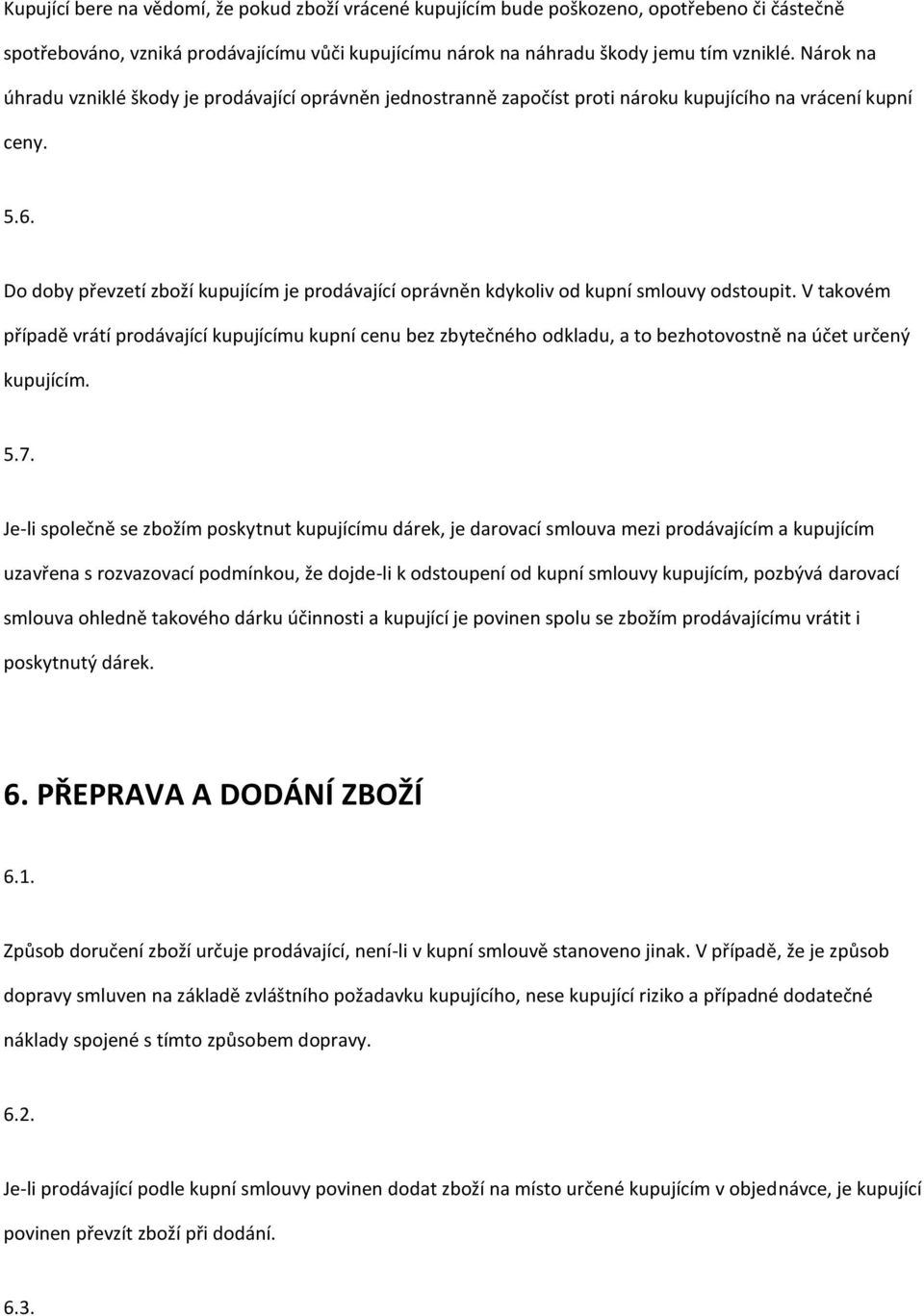 Kupující bere na vědomí, že pokud zboží vrácené kupujícím bude poškozeno, opotřebeno či částečně spotřebováno, vzniká prodávajícímu vůči kupujícímu nárok na náhradu škody jemu tím vzniklé. Nárok na úhradu vzniklé škody je prodávající oprávněn jednostranně započíst proti nároku kupujícího na vrácení kupní ceny.

5.6.

Do doby převzetí zboží kupujícím je prodávající oprávněn kdykoliv od kupní smlouvy odstoupit. V takovém případě vrátí prodávající kupujícímu kupní cenu bez zbytečného odkladu, a to bezhotovostně na účet určený kupujícím.

5.7.

Je-li společně se zbožím poskytnut kupujícímu dárek, je darovací smlouva mezi prodávajícím a kupujícím uzavřena s rozvazovací podmínkou, že dojde-li k odstoupení od kupní smlouvy kupujícím, pozbývá darovací smlouva ohledně takového dárku účinnosti a kupující je povinen spolu se zbožím prodávajícímu vrátit i poskytnutý dárek.

6. PŘEPRAVA A DODÁNÍ ZBOŽÍ

6.1.

Způsob doručení zboží určuje prodávající, není-li v kupní smlouvě stanoveno jinak. V případě, že je způsob dopravy smluven na základě zvláštního požadavku kupujícího, nese kupující riziko a případné dodatečné náklady spojené s tímto způsobem dopravy.

6.2.

Je-li prodávající podle kupní smlouvy povinen dodat zboží na místo určené kupujícím v objednávce, je kupující povinen převzít zboží při dodání.

6.3.